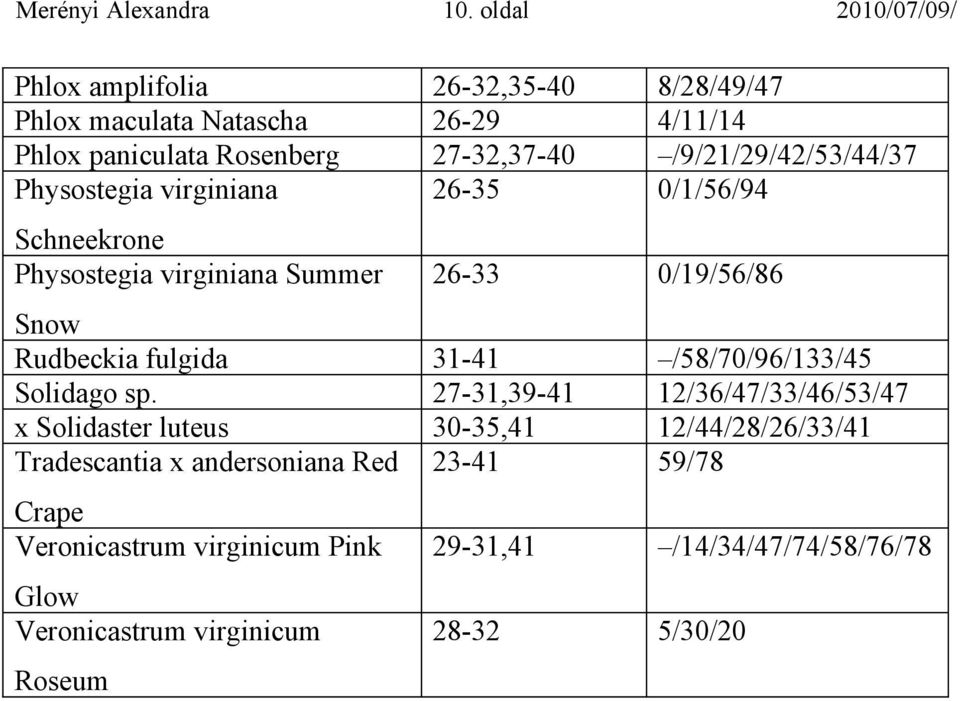 Merényi Alexandra 10. oldal 2010/07/09/

| | | |
|---|---|---|
| Phlox amplifolia | 26-32,35-40 | 8/28/49/47 |
| Phlox maculata Natascha | 26-29 | 4/11/14 |
| Phlox paniculata Rosenberg | 27-32,37-40 | –/9/21/29/42/53/44/37 |
| Physostegia virginiana Schneekrone | 26-35 | 0/1/56/94 |
| Physostegia virginiana Summer Snow | 26-33 | 0/19/56/86 |
| Rudbeckia fulgida | 31-41 | –/58/70/96/133/45 |
| Solidago sp. | 27-31,39-41 | 12/36/47/33/46/53/47 |
| x Solidaster luteus | 30-35,41 | 12/44/28/26/33/41 |
| Tradescantia x andersoniana Red Crape | 23-41 | 59/78 |
| Veronicastrum virginicum Pink Glow | 29-31,41 | –/14/34/47/74/58/76/78 |
| Veronicastrum virginicum Roseum | 28-32 | 5/30/20 |